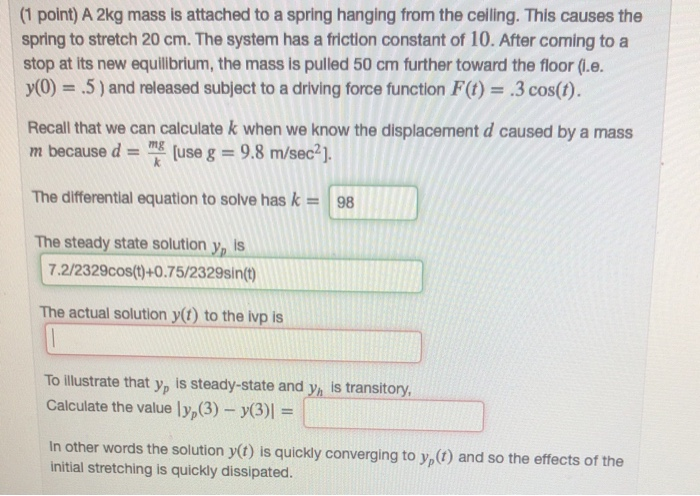 (1 point) A 2kg mass is attached to a spring hanging from the ceiling. This causes the spring to stretch 20 cm. The system has a friction constant of $10$. After coming to a stop at its new equilibrium, the mass is pulled 50 cm further toward the floor (i.e. $y(0) = .5$ ) and released subject to a driving force function $F(t) = .3\cos(t)$.

Recall that we can calculate $k$ when we know the displacement $d$ caused by a mass $m$ because $d = \frac{mg}{k}$ [use $g = 9.8$ m/sec$^2$].

The differential equation to solve has $k =$ 98

The steady state solution $y_p$ is
7.2/2329cos(t)+0.75/2329sin(t)

The actual solution $y(t)$ to the ivp is

To illustrate that $y_p$ is steady-state and $y_h$ is transitory,
Calculate the value $|y_p(3) - y(3)| =$

In other words the solution $y(t)$ is quickly converging to $y_p(t)$ and so the effects of the initial stretching is quickly dissipated.